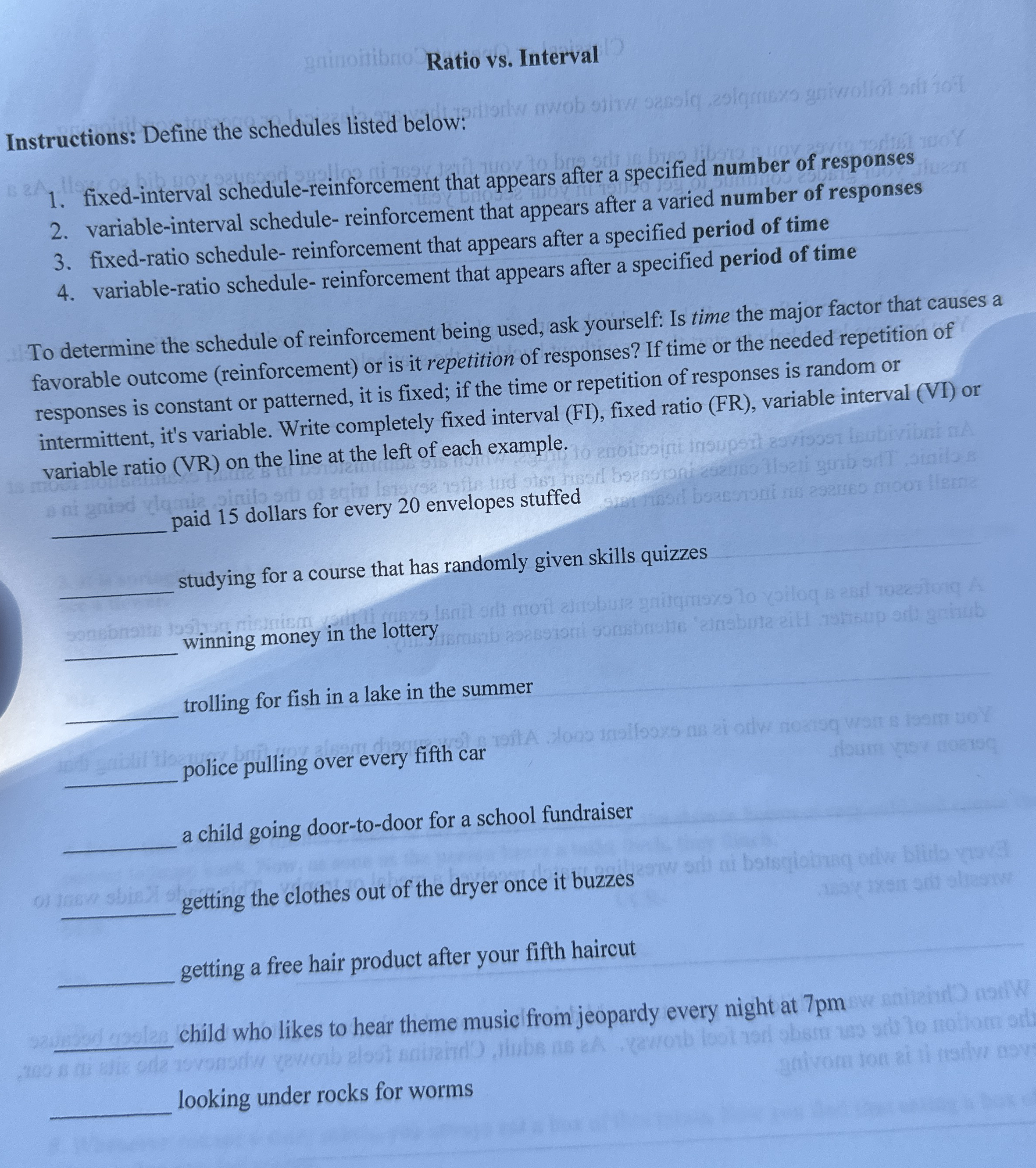 Ratio vs. Interval

Instructions: Define the schedules listed below:

1. fixed-interval schedule-reinforcement that appears after a specified number of responses
2. variable-interval schedule- reinforcement that appears after a varied number of responses
3. fixed-ratio schedule- reinforcement that appears after a specified period of time
4. variable-ratio schedule- reinforcement that appears after a specified period of time

To determine the schedule of reinforcement being used, ask yourself: Is time the major factor that causes a favorable outcome (reinforcement) or is it repetition of responses? If time or the needed repetition of responses is constant or patterned, it is fixed; if the time or repetition of responses is random or intermittent, it's variable. Write completely fixed interval (FI), fixed ratio (FR), variable interval (VI) or variable ratio (VR) on the line at the left of each example.

____ paid 15 dollars for every 20 envelopes stuffed

____ studying for a course that has randomly given skills quizzes

____ winning money in the lottery

____ trolling for fish in a lake in the summer

____ police pulling over every fifth car

____ a child going door-to-door for a school fundraiser

____ getting the clothes out of the dryer once it buzzes

____ getting a free hair product after your fifth haircut

____ child who likes to hear theme music from jeopardy every night at 7pm

____ looking under rocks for worms